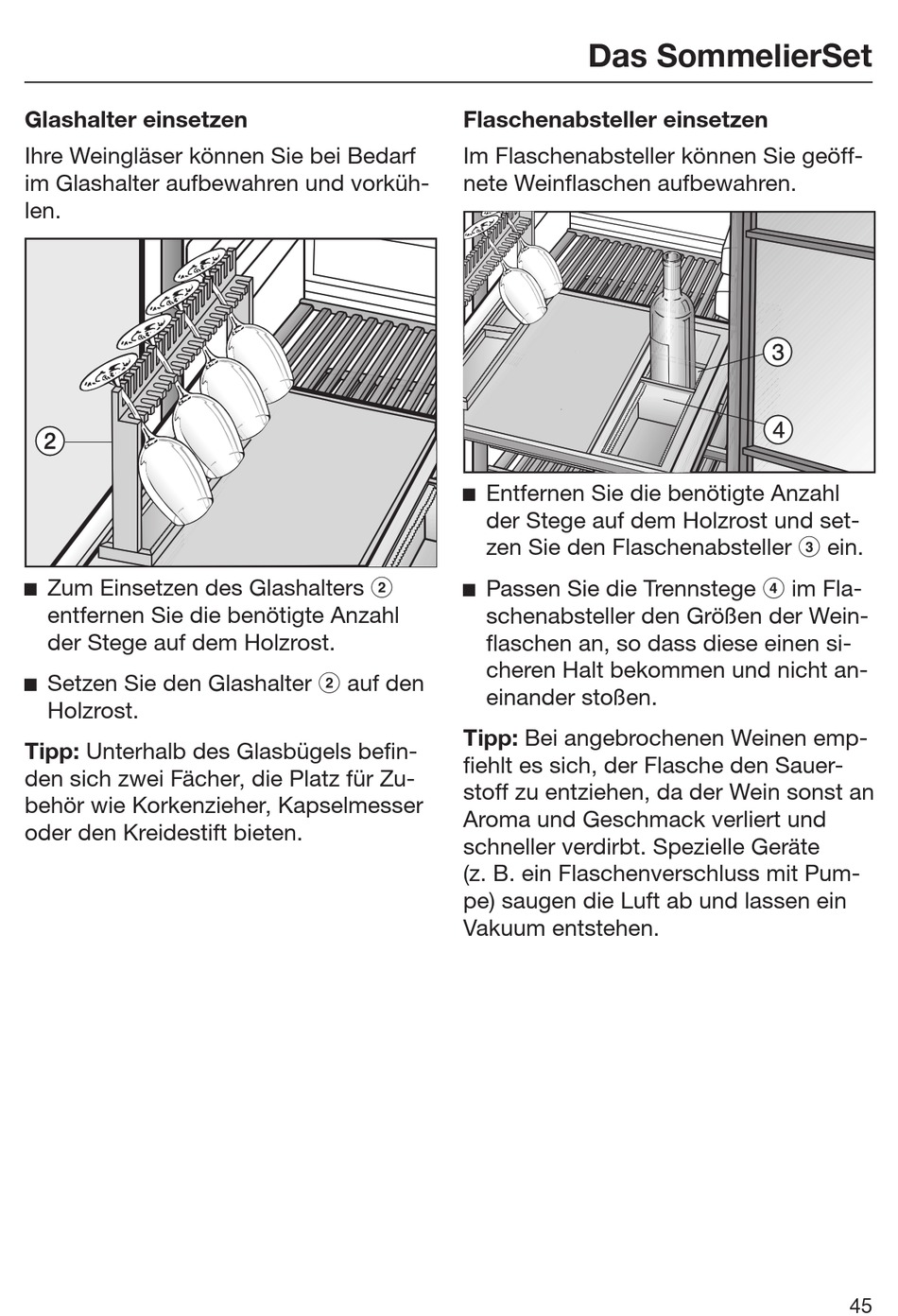 Das SommelierSet

Glashalter einsetzen

Ihre Weingläser können Sie bei Bedarf im Glashalter aufbewahren und vorkühlen.

2

■ Zum Einsetzen des Glashalters ② entfernen Sie die benötigte Anzahl der Stege auf dem Holzrost.

■ Setzen Sie den Glashalter ② auf den Holzrost.

Tipp: Unterhalb des Glasbügels befinden sich zwei Fächer, die Platz für Zubehör wie Korkenzieher, Kapselmesser oder den Kreidestift bieten.

Flaschenabsteller einsetzen

Im Flaschenabsteller können Sie geöffnete Weinflaschen aufbewahren.

3

4

■ Entfernen Sie die benötigte Anzahl der Stege auf dem Holzrost und setzen Sie den Flaschenabsteller ③ ein.

■ Passen Sie die Trennstege ④ im Flaschenabsteller den Größen der Weinflaschen an, so dass diese einen sicheren Halt bekommen und nicht aneinander stoßen.

Tipp: Bei angebrochenen Weinen empfiehlt es sich, der Flasche den Sauerstoff zu entziehen, da der Wein sonst an Aroma und Geschmack verliert und schneller verdirbt. Spezielle Geräte (z. B. ein Flaschenverschluss mit Pumpe) saugen die Luft ab und lassen ein Vakuum entstehen.

45